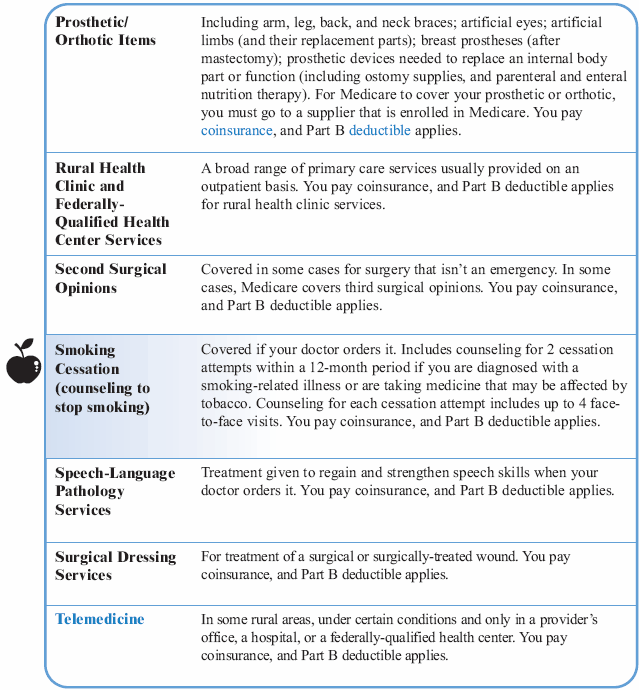 | | |
|---|---|
| **Prosthetic/ Orthotic Items** | Including arm, leg, back, and neck braces; artificial eyes; artificial limbs (and their replacement parts); breast prostheses (after mastectomy); prosthetic devices needed to replace an internal body part or function (including ostomy supplies, and parenteral and enteral nutrition therapy). For Medicare to cover your prosthetic or orthotic, you must go to a supplier that is enrolled in Medicare. You pay coinsurance, and Part B deductible applies. |
| **Rural Health Clinic and Federally-Qualified Health Center Services** | A broad range of primary care services usually provided on an outpatient basis. You pay coinsurance, and Part B deductible applies for rural health clinic services. |
| **Second Surgical Opinions** | Covered in some cases for surgery that isn't an emergency. In some cases, Medicare covers third surgical opinions. You pay coinsurance, and Part B deductible applies. |
| **Smoking Cessation (counseling to stop smoking)** | Covered if your doctor orders it. Includes counseling for 2 cessation attempts within a 12-month period if you are diagnosed with a smoking-related illness or are taking medicine that may be affected by tobacco. Counseling for each cessation attempt includes up to 4 face-to-face visits. You pay coinsurance, and Part B deductible applies. |
| **Speech-Language Pathology Services** | Treatment given to regain and strengthen speech skills when your doctor orders it. You pay coinsurance, and Part B deductible applies. |
| **Surgical Dressing Services** | For treatment of a surgical or surgically-treated wound. You pay coinsurance, and Part B deductible applies. |
| **Telemedicine** | In some rural areas, under certain conditions and only in a provider's office, a hospital, or a federally-qualified health center. You pay coinsurance, and Part B deductible applies. |